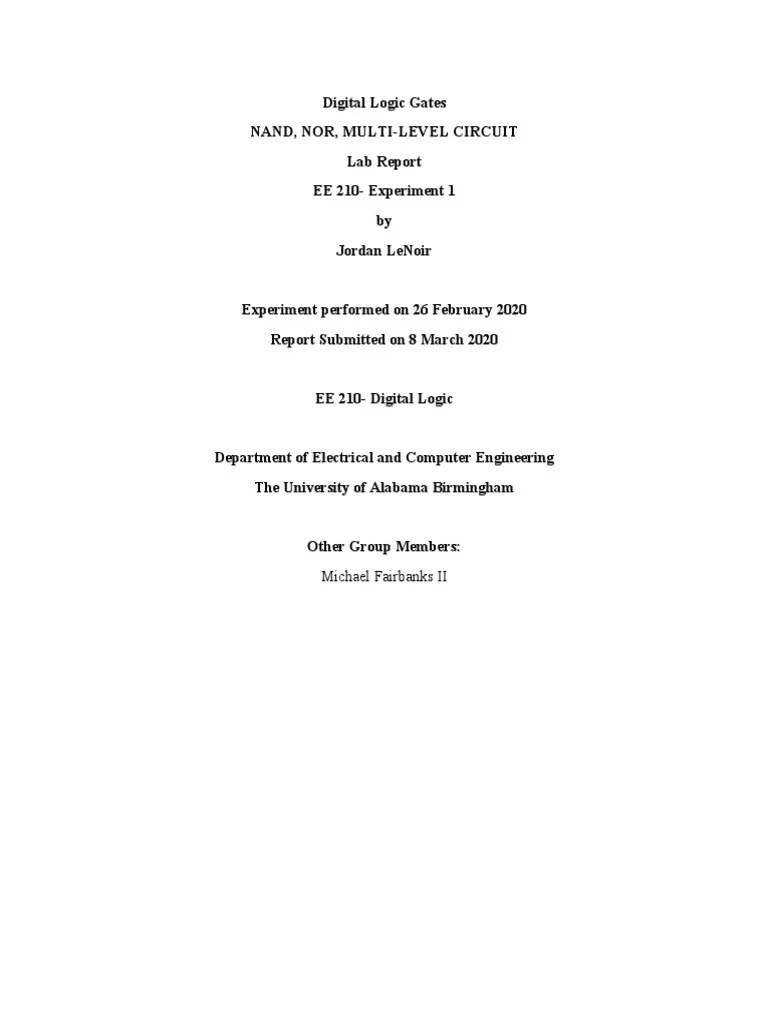 Digital Logic Gates

NAND, NOR, MULTI-LEVEL CIRCUIT

Lab Report

EE 210- Experiment 1

by

Jordan LeNoir

Experiment performed on 26 February 2020

Report Submitted on 8 March 2020

EE 210- Digital Logic

Department of Electrical and Computer Engineering

The University of Alabama Birmingham

Other Group Members:

Michael Fairbanks II